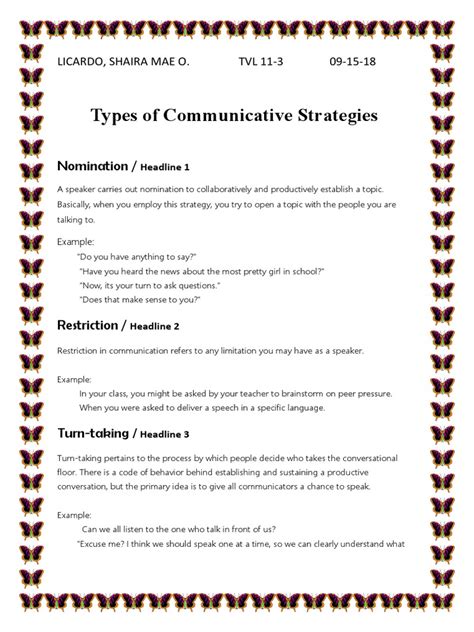 LICARDO, SHAIRA MAE O. TVL 11-3 09-15-18

Types of Communicative Strategies

Nomination / Headline 1

A speaker carries out nomination to collaboratively and productively establish a topic. Basically, when you employ this strategy, you try to open a topic with the people you are talking to.

Example:
"Do you have anything to say?"
"Have you heard the news about the most pretty girl in school?"
"Now, its your turn to ask questions."
"Does that make sense to you?"

Restriction / Headline 2

Restriction in communication refers to any limitation you may have as a speaker.

Example:
In your class, you might be asked by your teacher to brainstorm on peer pressure.
When you were asked to deliver a speech in a specific language.

Turn-taking / Headline 3

Turn-taking pertains to the process by which people decide who takes the conversational floor. There is a code of behavior behind establishing and sustaining a productive conversation, but the primary idea is to give all communicators a chance to speak.

Example:
Can we all listen to the one who talk in front of us?
"Excuse me? I think we should speak one at a time, so we can clearly understand what